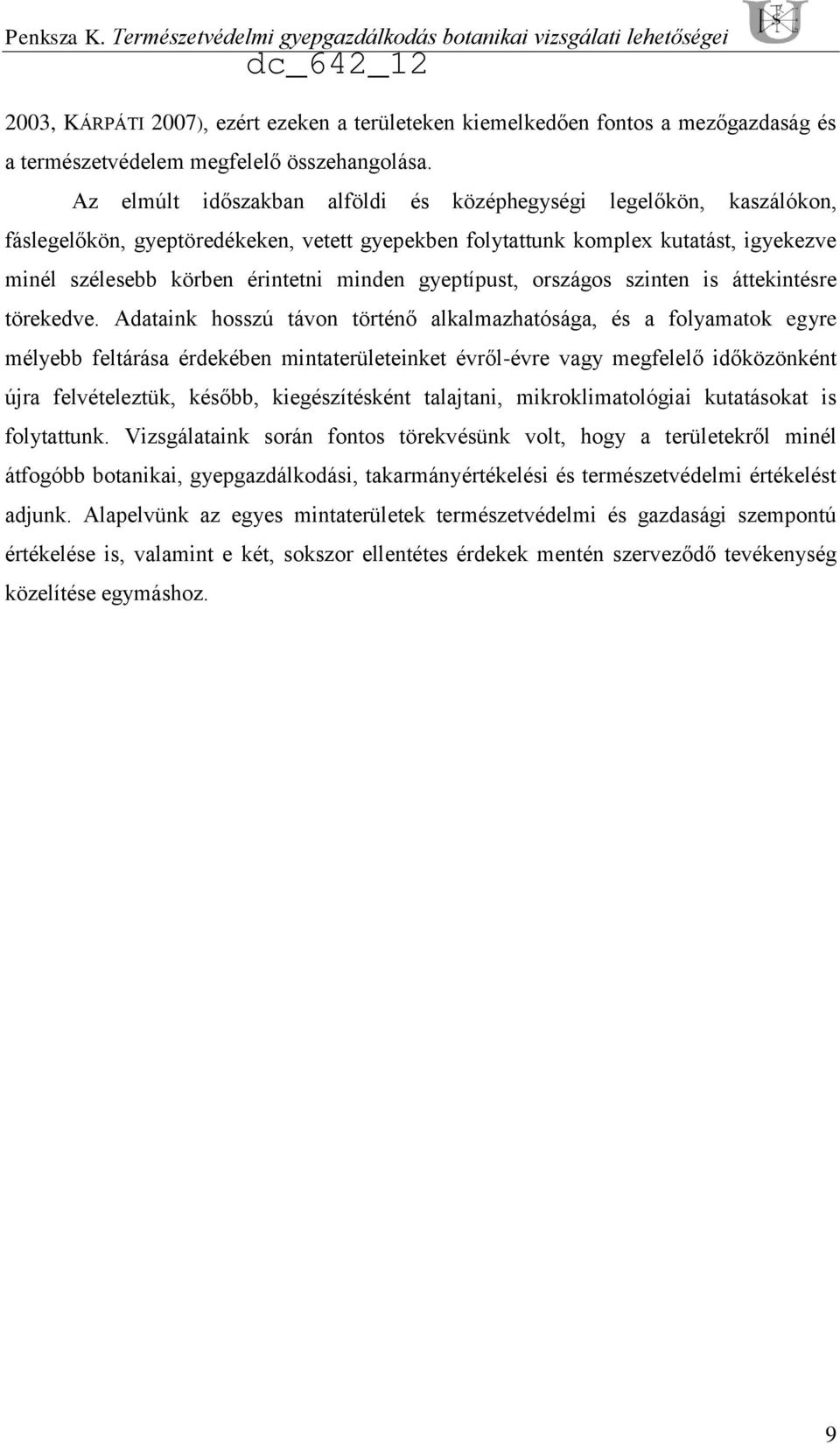 Penksza K. Természetvédelmi gyepgazdálkodás botanikai vizsgálati lehetőségei
dc_642_12

2003, KÁRPÁTI 2007), ezért ezeken a területeken kiemelkedően fontos a mezőgazdaság és a természetvédelem megfelelő összehangolása.

Az elmúlt időszakban alföldi és középhegységi legelőkön, kaszálókon, fáslegelőkön, gyeptöredékeken, vetett gyepekben folytattunk komplex kutatást, igyekezve minél szélesebb körben érintetni minden gyeptípust, országos szinten is áttekintésre törekedve. Adataink hosszú távon történő alkalmazhatósága, és a folyamatok egyre mélyebb feltárása érdekében mintaterületeinket évről-évre vagy megfelelő időközönként újra felvételeztük, később, kiegészítésként talajtani, mikroklimatológiai kutatásokat is folytattunk. Vizsgálataink során fontos törekvésünk volt, hogy a területekről minél átfogóbb botanikai, gyepgazdálkodási, takarmányértékelési és természetvédelmi értékelést adjunk. Alapelvünk az egyes mintaterületek természetvédelmi és gazdasági szempontú értékelése is, valamint e két, sokszor ellentétes érdekek mentén szerveződő tevékenység közelítése egymáshoz.

9